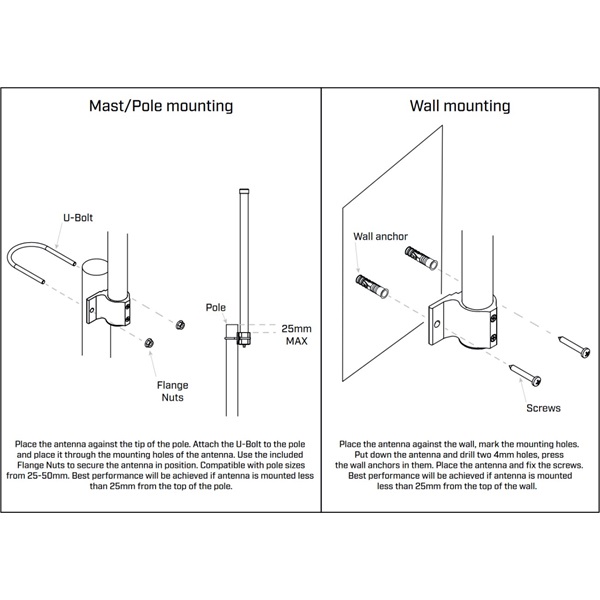 Mast/Pole mounting

U-Bolt

Pole

25mm
MAX

Flange
Nuts

Place the antenna against the tip of the pole. Attach the U-Bolt to the pole and place it through the mounting holes of the antenna. Use the included Flange Nuts to secure the antenna in position. Compatible with pole sizes from 25-50mm. Best performance will be achieved if antenna is mounted less than 25mm from the top of the pole.

Wall mounting

Wall anchor

Screws

Place the antenna against the wall, mark the mounting holes. Put down the antenna and drill two 4mm holes, press the wall anchors in them. Place the antenna and fix the screws. Best performance will be achieved if antenna is mounted less than 25mm from the top of the wall.